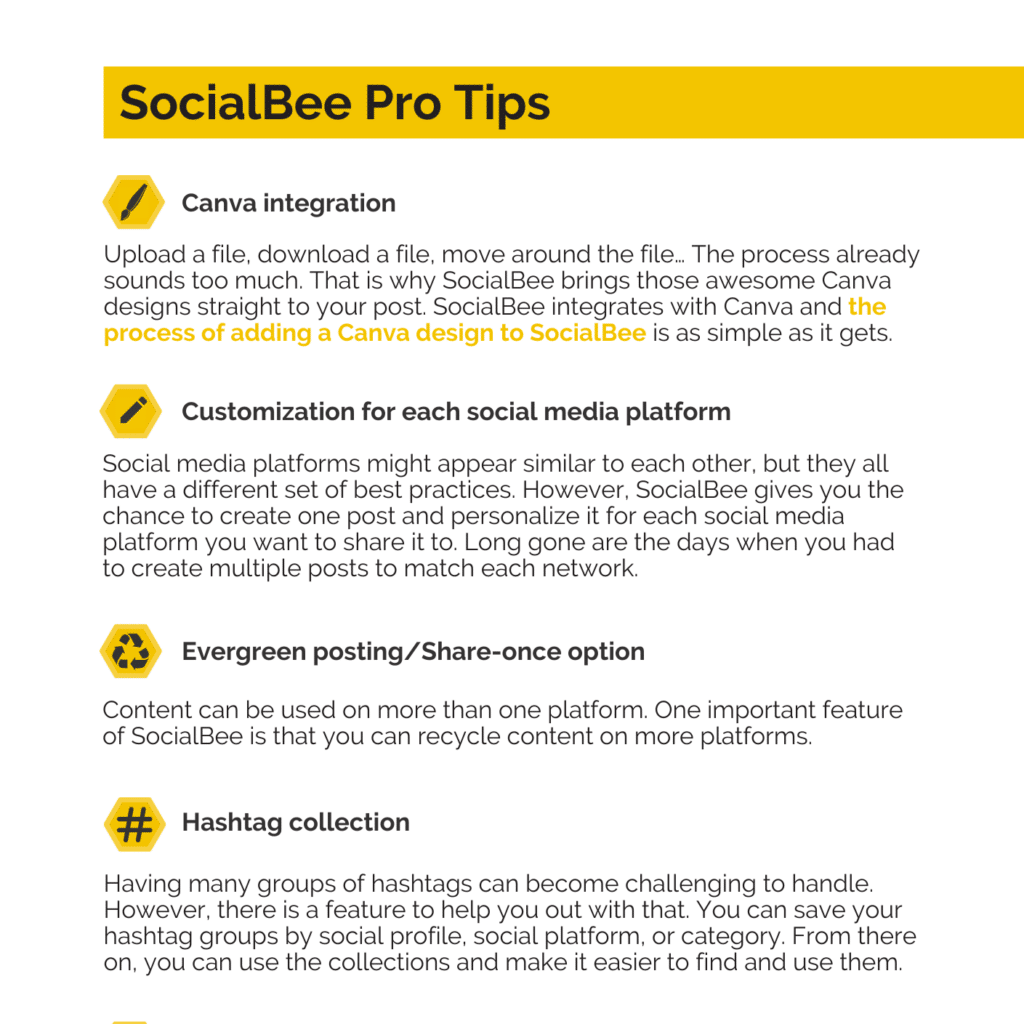 SocialBee Pro Tips

Canva integration

Upload a file, download a file, move around the file… The process already sounds too much. That is why SocialBee brings those awesome Canva designs straight to your post. SocialBee integrates with Canva and the process of adding a Canva design to SocialBee is as simple as it gets.

Customization for each social media platform

Social media platforms might appear similar to each other, but they all have a different set of best practices. However, SocialBee gives you the chance to create one post and personalize it for each social media platform you want to share it to. Long gone are the days when you had to create multiple posts to match each network.

Evergreen posting/Share-once option

Content can be used on more than one platform. One important feature of SocialBee is that you can recycle content on more platforms.

Hashtag collection

Having many groups of hashtags can become challenging to handle. However, there is a feature to help you out with that. You can save your hashtag groups by social profile, social platform, or category. From there on, you can use the collections and make it easier to find and use them.